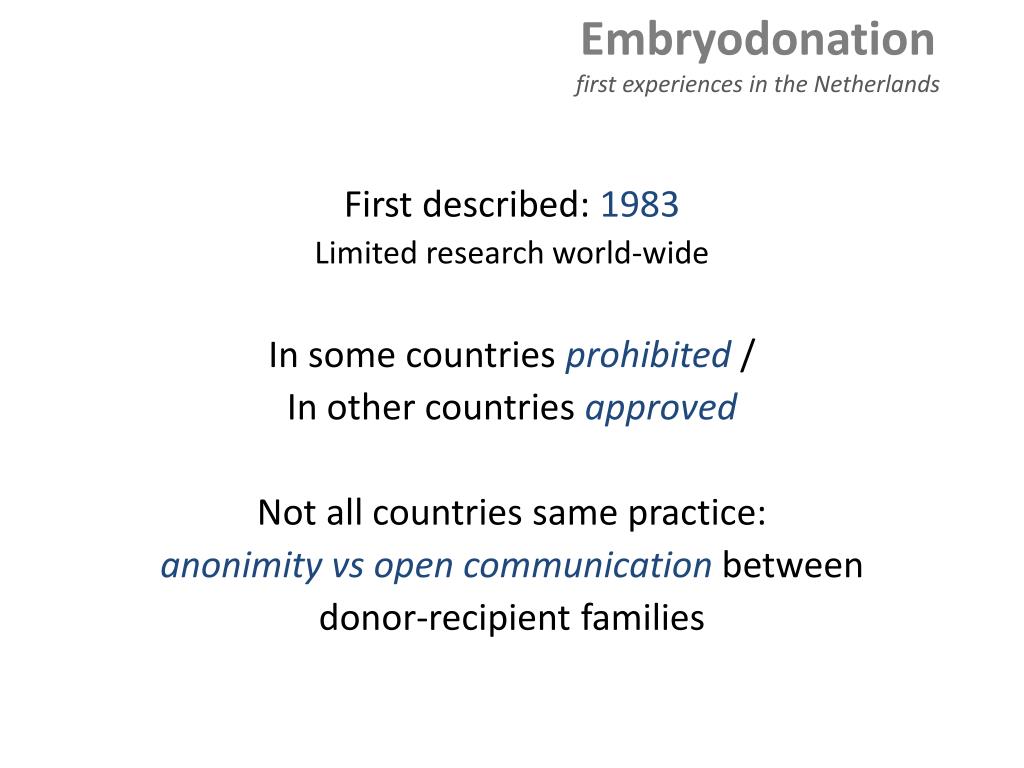 Embryodonation
first experiences in the Netherlands

First described: 1983
Limited research world-wide

In some countries prohibited /
In other countries approved

Not all countries same practice:
anonimity vs open communication between donor-recipient families